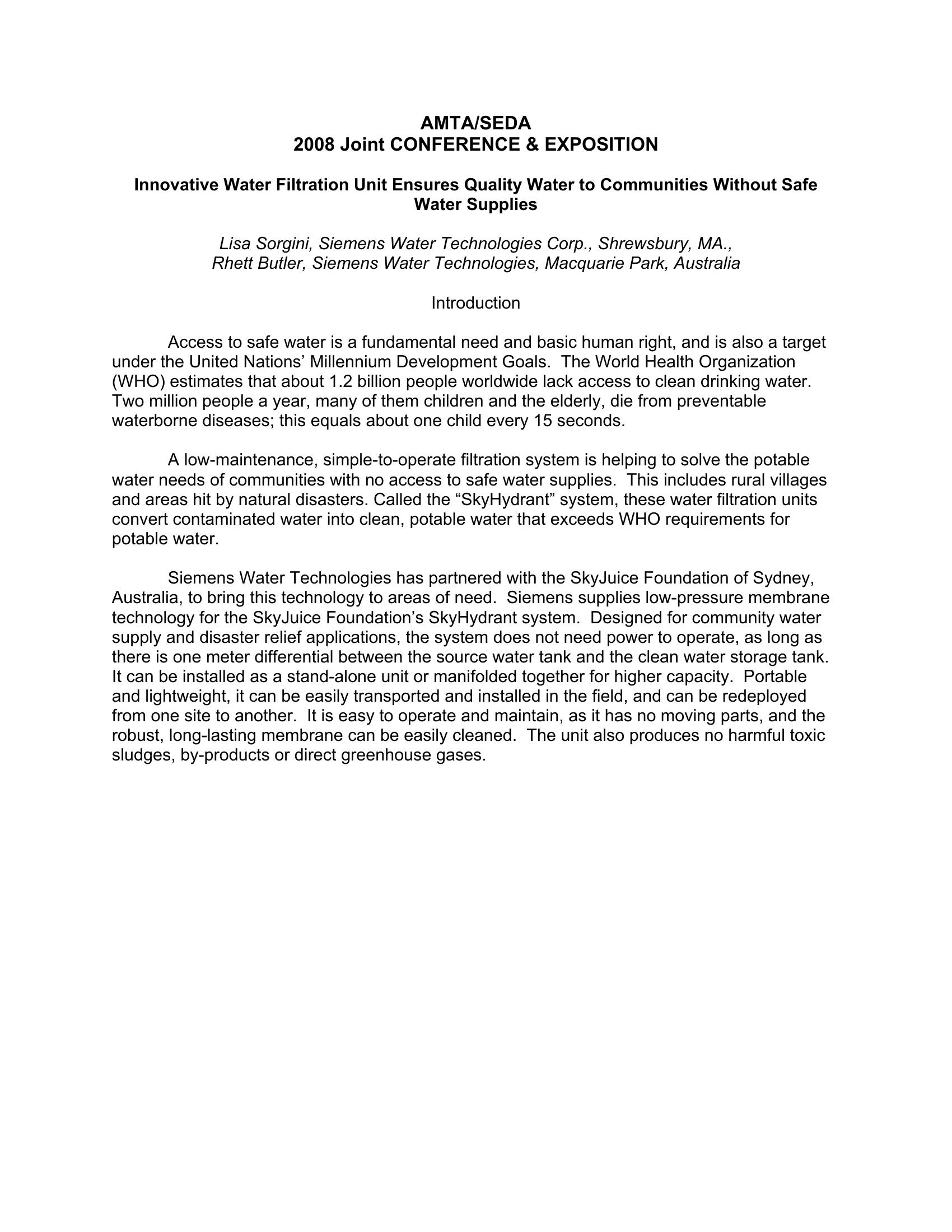 AMTA/SEDA
2008 Joint CONFERENCE & EXPOSITION

Innovative Water Filtration Unit Ensures Quality Water to Communities Without Safe Water Supplies

Lisa Sorgini, Siemens Water Technologies Corp., Shrewsbury, MA.,
Rhett Butler, Siemens Water Technologies, Macquarie Park, Australia

Introduction

Access to safe water is a fundamental need and basic human right, and is also a target under the United Nations' Millennium Development Goals. The World Health Organization (WHO) estimates that about 1.2 billion people worldwide lack access to clean drinking water. Two million people a year, many of them children and the elderly, die from preventable waterborne diseases; this equals about one child every 15 seconds.

A low-maintenance, simple-to-operate filtration system is helping to solve the potable water needs of communities with no access to safe water supplies. This includes rural villages and areas hit by natural disasters. Called the "SkyHydrant" system, these water filtration units convert contaminated water into clean, potable water that exceeds WHO requirements for potable water.

Siemens Water Technologies has partnered with the SkyJuice Foundation of Sydney, Australia, to bring this technology to areas of need. Siemens supplies low-pressure membrane technology for the SkyJuice Foundation's SkyHydrant system. Designed for community water supply and disaster relief applications, the system does not need power to operate, as long as there is one meter differential between the source water tank and the clean water storage tank. It can be installed as a stand-alone unit or manifolded together for higher capacity. Portable and lightweight, it can be easily transported and installed in the field, and can be redeployed from one site to another. It is easy to operate and maintain, as it has no moving parts, and the robust, long-lasting membrane can be easily cleaned. The unit also produces no harmful toxic sludges, by-products or direct greenhouse gases.